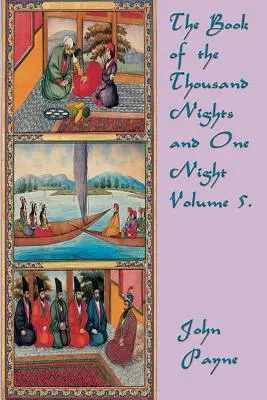 The Book of the Thousand Nights and One Night Volume 5.

John Payne